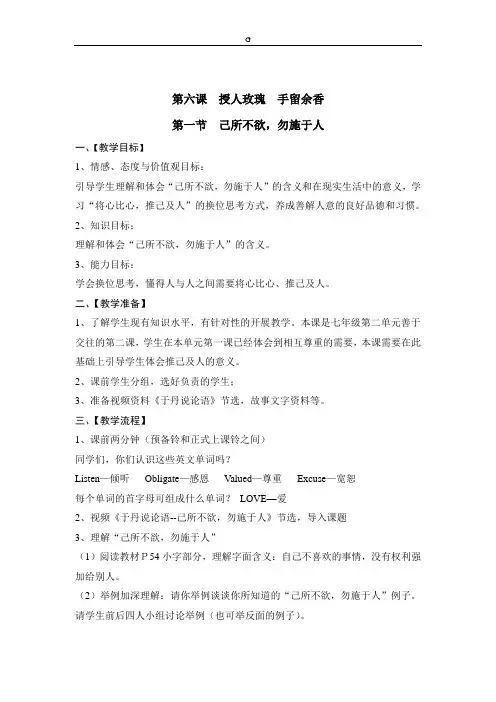 第六课　授人玫瑰　手留余香

第一节　己所不欲，勿施于人

一、【教学目标】

1、情感、态度与价值观目标：

引导学生理解和体会“己所不欲，勿施于人”的含义和在现实生活中的意义，学习“将心比心，推己及人”的换位思考方式，养成善解人意的良好品德和习惯。

2、知识目标：

理解和体会“己所不欲，勿施于人”的含义。

3、能力目标：

学会换位思考，懂得人与人之间需要将心比心、推己及人。

二、【教学准备】

1、了解学生现有知识水平，有针对性的开展教学。本课是七年级第二单元善于交往的第二课，学生在本单元第一课已经体会到相互尊重的需要，本课需要在此基础上引导学生体会推己及人的意义。

2、课前学生分组，选好负责的学生；

3、准备视频资料《于丹说论语》节选，故事文字资料等。

三、【教学流程】

1、课前两分钟（预备铃和正式上课铃之间）

同学们，你们认识这些英文单词吗？

Listen—倾听　Obligate—感恩　Valued—尊重　Excuse—宽恕

每个单词的首字母可组成什么单词？ LOVE—爱

2、视频《于丹说论语--己所不欲，勿施于人》节选，导入课题

3、理解“己所不欲，勿施于人”

（1）阅读教材 P 54 小字部分，理解字面含义：自己不喜欢的事情，没有权利强加给别人。

（2）举例加深理解：请你举例谈谈你所知道的“己所不欲，勿施于人”例子。请学生前后四人小组讨论举例（也可举反面的例子）。